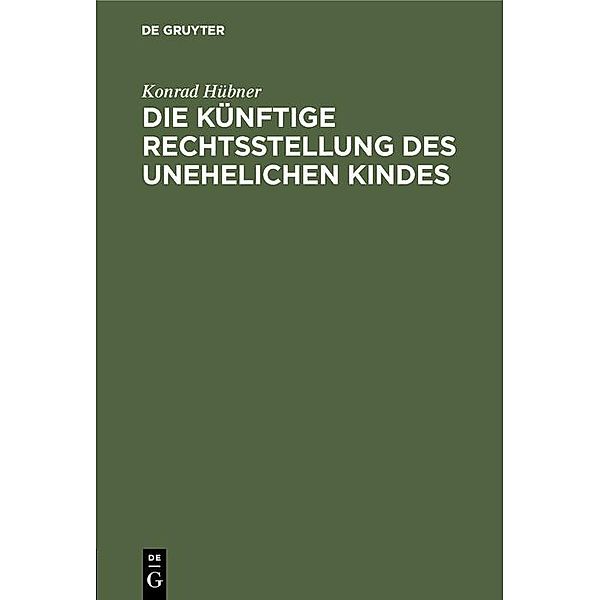 DE GRUYTER

Konrad Hübner

DIE KÜNFTIGE RECHTSSTELLUNG DES UNEHELICHEN KINDES

DE
G